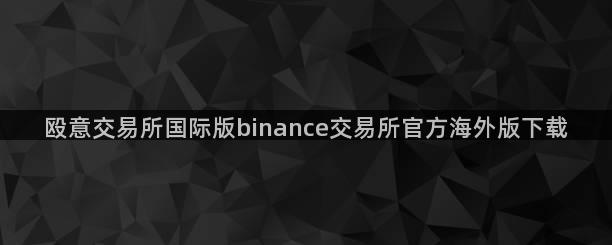 殴意交易所国际版binance交易所官方海外版下载